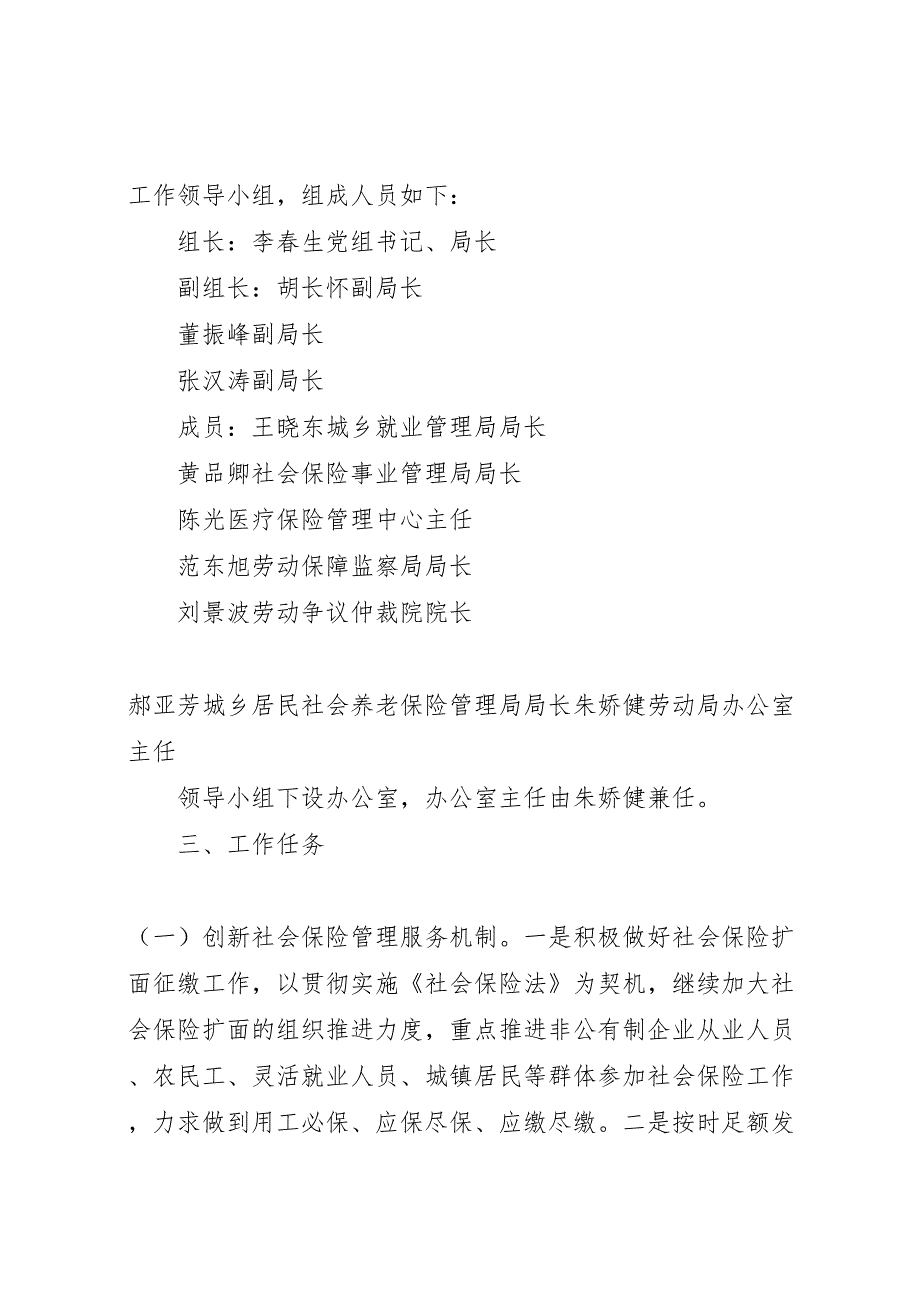 工作领导小组，组成人员如下：

组长：李春生党组书记、局长

副组长：胡长怀副局长

董振峰副局长

张汉涛副局长

成员：王晓东城乡就业管理局局长

黄品卿社会保险事业管理局局长

陈光医疗保险管理中心主任

范东旭劳动保障监察局局长

刘景波劳动争议仲裁院院长

郝亚芳城乡居民社会养老保险管理局局长朱娇健劳动局办公室主任

领导小组下设办公室，办公室主任由朱娇健兼任。

三、工作任务

（一）创新社会保险管理服务机制。一是积极做好社会保险扩面征缴工作，以贯彻实施《社会保险法》为契机，继续加大社会保险扩面的组织推进力度，重点推进非公有制企业从业人员、农民工、灵活就业人员、城镇居民等群体参加社会保险工作，力求做到用工必保、应保尽保、应缴尽缴。二是按时足额发